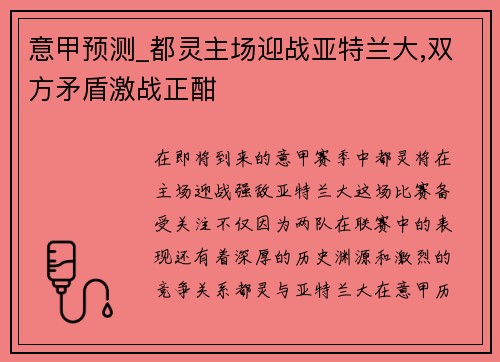 意甲预测_都灵主场迎战亚特兰大,双方矛盾激战正酣

在即将到来的意甲赛季中都灵将在主场迎战强敌亚特兰大这场比赛备受关注不仅因为两队在联赛中的表现还有着深厚的历史渊源和激烈的竞争关系都灵与亚特兰大在意甲历